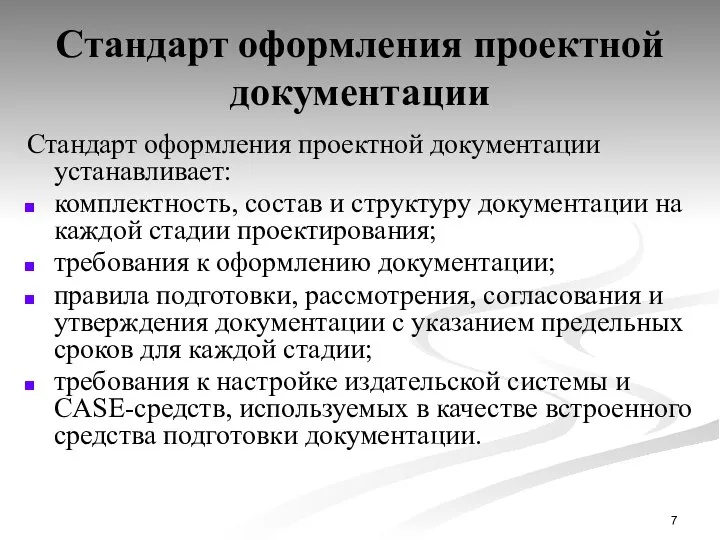 Стандарт оформления проектной документации

Стандарт оформления проектной документации устанавливает:

- комплектность, состав и структуру документации на каждой стадии проектирования;
- требования к оформлению документации;
- правила подготовки, рассмотрения, согласования и утверждения документации с указанием предельных сроков для каждой стадии;
- требования к настройке издательской системы и CASE-средств, используемых в качестве встроенного средства подготовки документации.

7